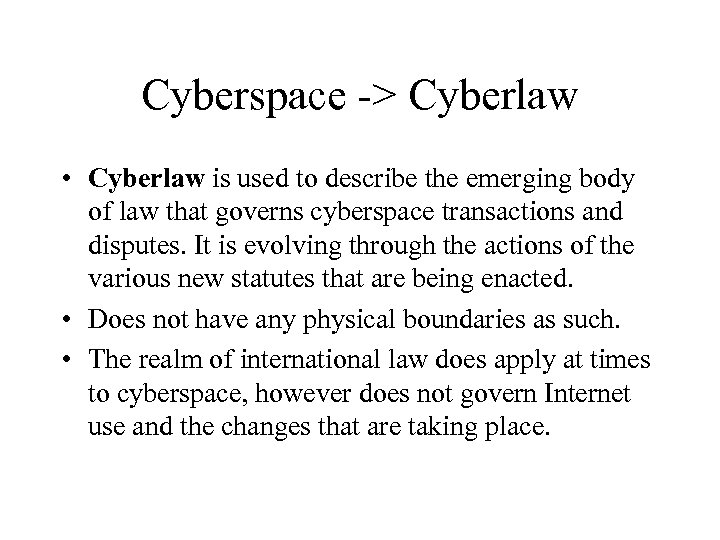 Cyberspace -> Cyberlaw

• Cyberlaw is used to describe the emerging body of law that governs cyberspace transactions and disputes. It is evolving through the actions of the various new statutes that are being enacted.

• Does not have any physical boundaries as such.

• The realm of international law does apply at times to cyberspace, however does not govern Internet use and the changes that are taking place.